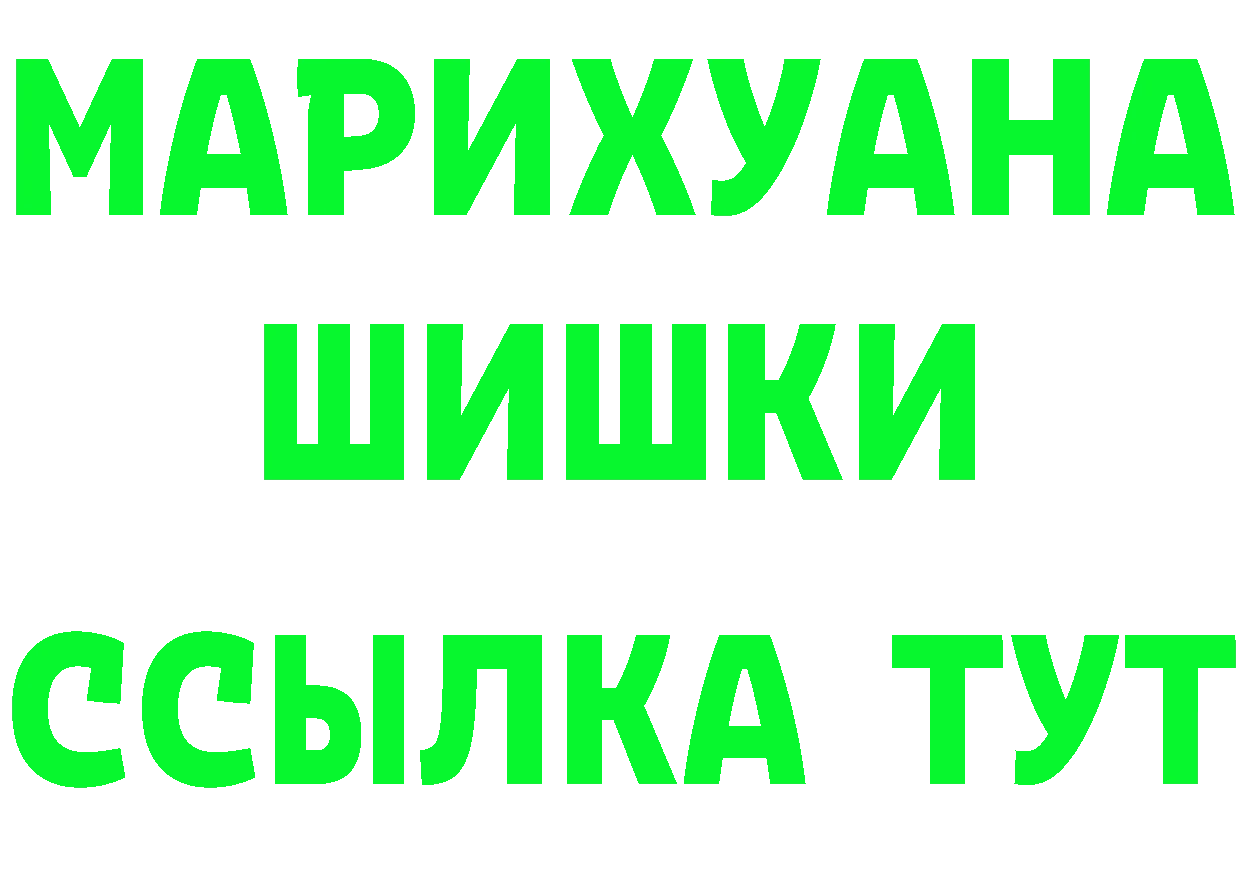 МАРИХУАНА
ШИШКИ
ССЫЛКА ТУТ